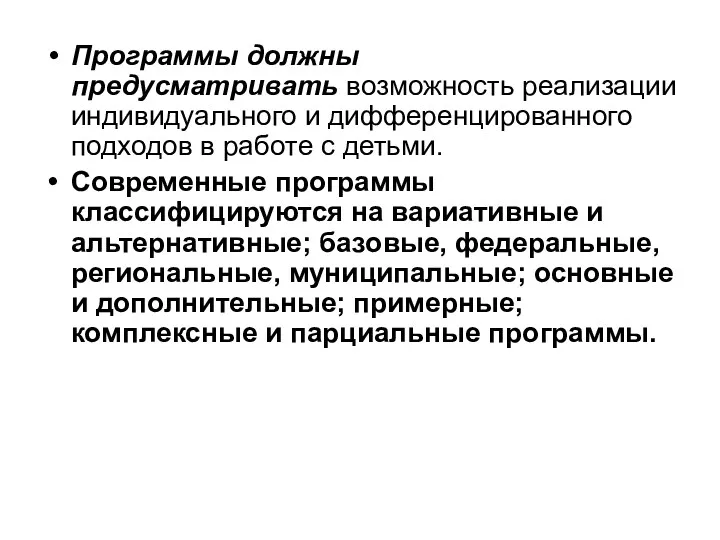 • Программы должны предусматривать возможность реализации индивидуального и дифференцированного подходов в работе с детьми.

• Современные программы классифицируются на вариативные и альтернативные; базовые, федеральные, региональные, муниципальные; основные и дополнительные; примерные; комплексные и парциальные программы.